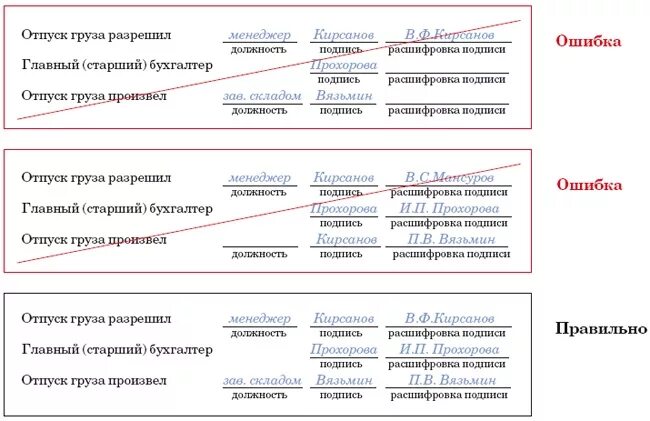 Отпуск груза разрешил менеджер Кирсанов В.Ф.Кирсанов
должность подпись расшифровка подписи
Главный (старший) бухгалтер Прохорова
подпись расшифровка подписи
Отпуск груза произвел зав. складом Вязьмин
должность подпись расшифровка подписи

Ошибка

Отпуск груза разрешил менеджер Кирсанов В.С.Мансуров
должность подпись расшифровка подписи
Главный (старший) бухгалтер Прохорова И.П. Прохорова
подпись расшифровка подписи
Отпуск груза произвел Кирсанов П.В. Вязьмин
должность подпись расшифровка подписи

Ошибка

Отпуск груза разрешил менеджер Кирсанов В.Ф.Кирсанов
должность подпись расшифровка подписи
Главный (старший) бухгалтер Прохорова И.П. Прохорова
подпись расшифровка подписи
Отпуск груза произвел зав. складом Вязьмин П.В. Вязьмин
должность подпись расшифровка подписи

Правильно